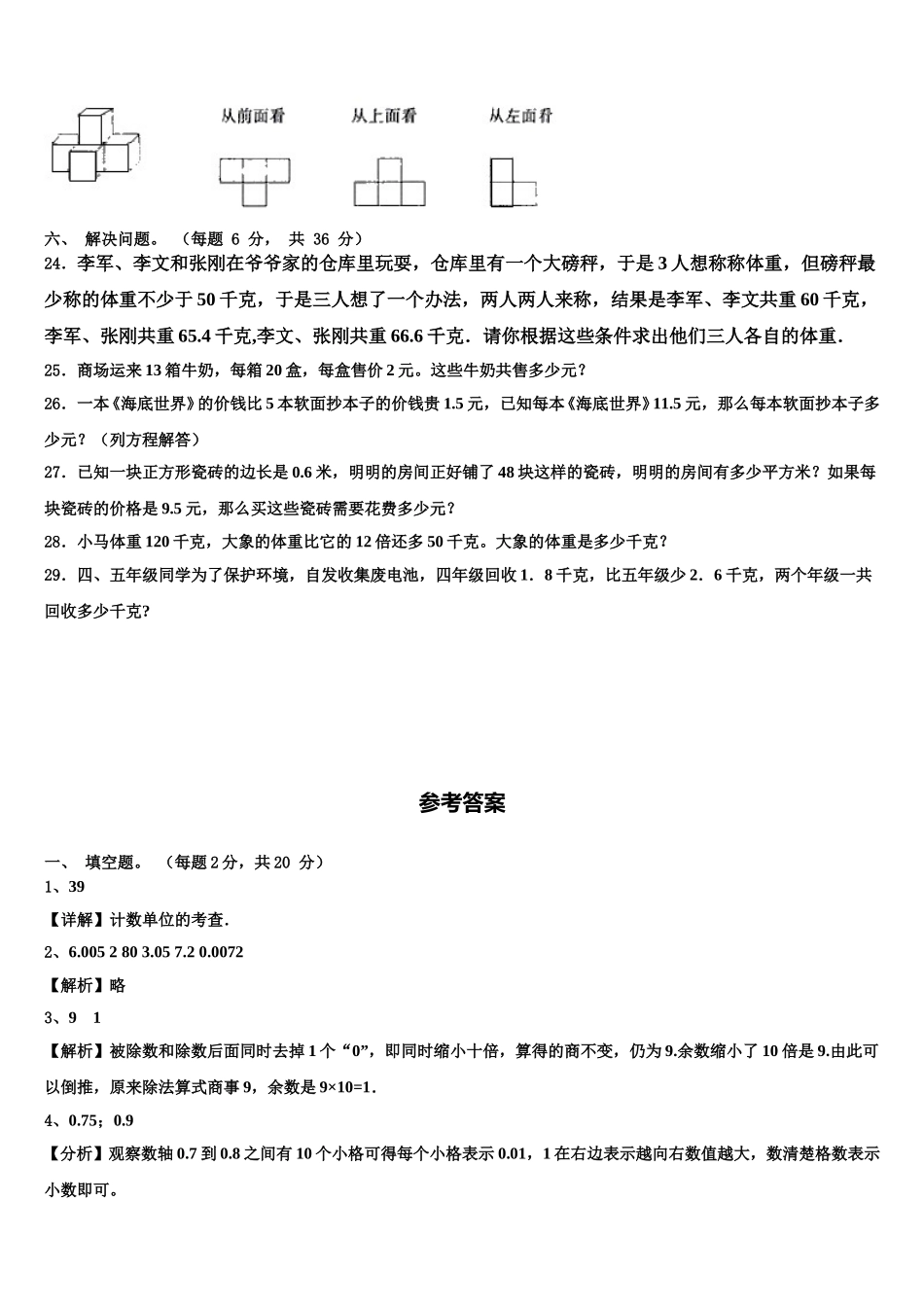 从前面看　　从上面看　　从左面看

六、 解决问题。 （每题 6 分， 共 36 分）

24．李军、李文和张刚在爷爷家的仓库里玩耍，仓库里有一个大磅秤，于是 3 人想称称体重，但磅秤最少称的体重不少于 50 千克，于是三人想了一个办法，两人两人来称，结果是李军、李文共重 60 千克，李军、张刚共重 65.4 千克,李文、张刚共重 66.6 千克．请你根据这些条件求出他们三人各自的体重．

25．商场运来 13 箱牛奶，每箱 20 盒，每盒售价 2 元。这些牛奶共售多少元？

26．一本《海底世界》的价钱比 5 本软面抄本子的价钱贵 1.5 元，已知每本《海底世界》11.5 元，那么每本软面抄本子多少元？（列方程解答）

27．已知一块正方形瓷砖的边长是 0.6 米，明明的房间正好铺了 48 块这样的瓷砖，明明的房间有多少平方米？如果每块瓷砖的价格是 9.5 元，那么买这些瓷砖需要花费多少元？

28．小马体重 120 千克，大象的体重比它的 12 倍还多 50 千克。大象的体重是多少千克？

29．四、五年级同学为了保护环境，自发收集废电池，四年级回收 1．8 千克，比五年级少 2．6 千克，两个年级一共回收多少千克?

参考答案

一、 填空题。 （每题 2 分，共 20 分）

1、39

【详解】计数单位的考查．

2、6.005 2 80 3.05 7.2 0.0072

【解析】略

3、9　1

【解析】被除数和除数后面同时去掉 1 个“0”，即同时缩小十倍，算得的商不变，仍为 9.余数缩小了 10 倍是 9.由此可以倒推，原来除法算式商事 9，余数是 9×10=1．

4、0.75；0.9

【分析】观察数轴 0.7 到 0.8 之间有 10 个小格可得每个小格表示 0.01，1 在右边表示越向右数值越大，数清楚格数表示小数即可。